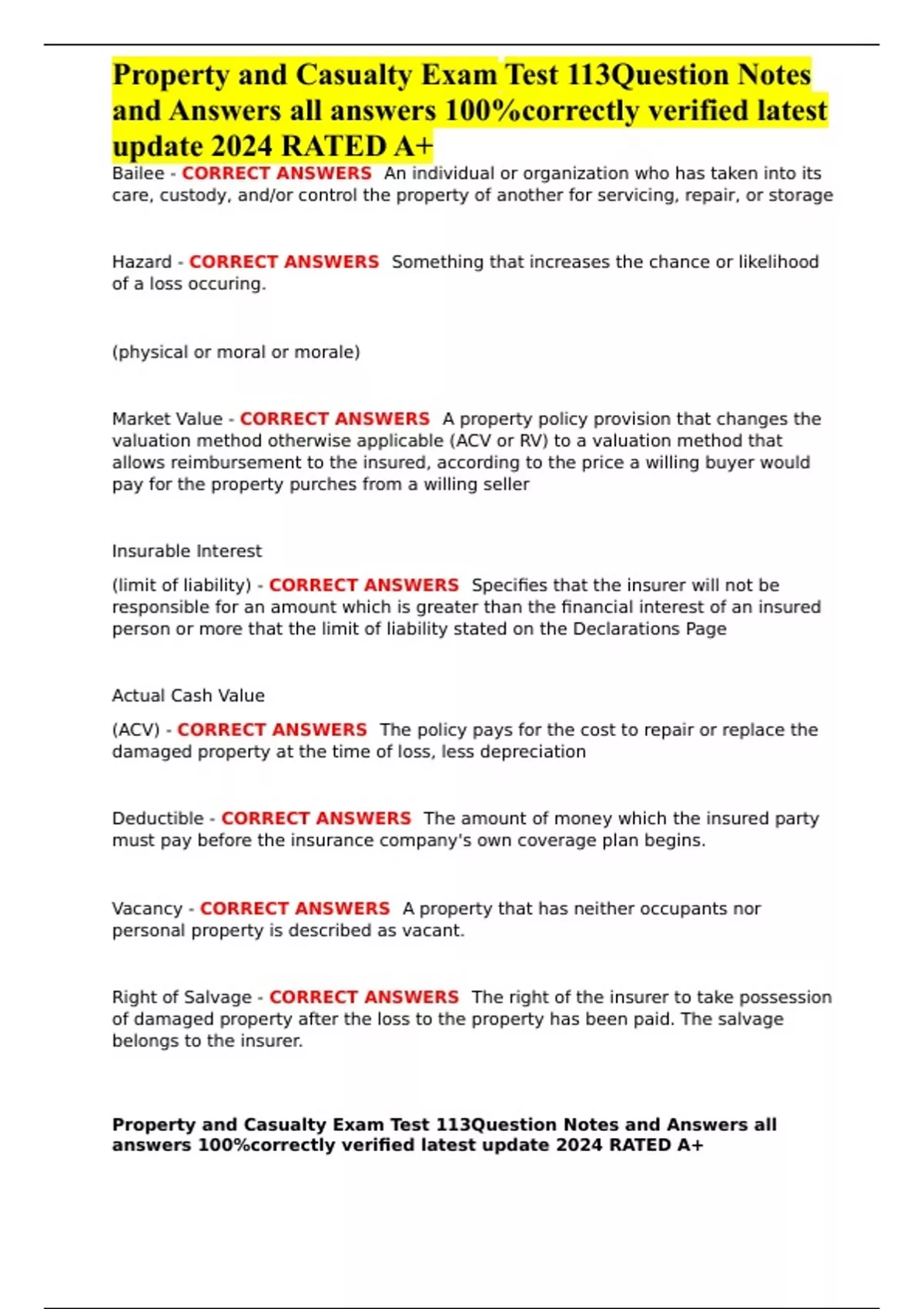 Property and Casualty Exam Test 113Question Notes and Answers all answers 100%correctly verified latest update 2024 RATED A+

Bailee - CORRECT ANSWERS An individual or organization who has taken into its care, custody, and/or control the property of another for servicing, repair, or storage

Hazard - CORRECT ANSWERS Something that increases the chance or likelihood of a loss occuring.

(physical or moral or morale)

Market Value - CORRECT ANSWERS A property policy provision that changes the valuation method otherwise applicable (ACV or RV) to a valuation method that allows reimbursement to the insured, according to the price a willing buyer would pay for the property purches from a willing seller

Insurable Interest

(limit of liability) - CORRECT ANSWERS Specifies that the insurer will not be responsible for an amount which is greater than the financial interest of an insured person or more that the limit of liability stated on the Declarations Page

Actual Cash Value

(ACV) - CORRECT ANSWERS The policy pays for the cost to repair or replace the damaged property at the time of loss, less depreciation

Deductible - CORRECT ANSWERS The amount of money which the insured party must pay before the insurance company's own coverage plan begins.

Vacancy - CORRECT ANSWERS A property that has neither occupants nor personal property is described as vacant.

Right of Salvage - CORRECT ANSWERS The right of the insurer to take possession of damaged property after the loss to the property has been paid. The salvage belongs to the insurer.

Property and Casualty Exam Test 113Question Notes and Answers all answers 100%correctly verified latest update 2024 RATED A+